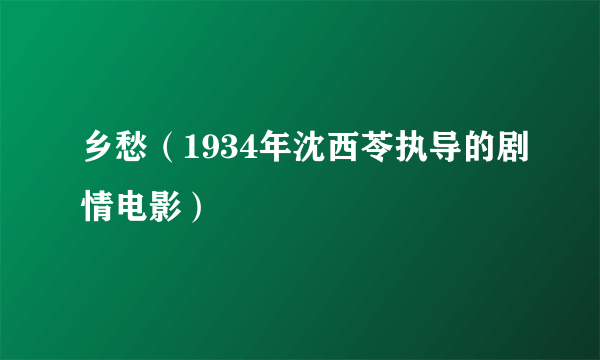 乡愁（1934年沈西苓执导的剧情电影）